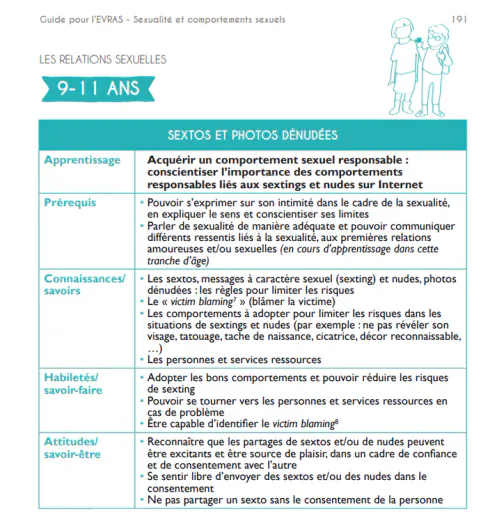 Guide pour l'EVRAS - Sexualité et comportements sexuels 191

LES RELATIONS SEXUELLES

9-11 ANS

| SEXTOS ET PHOTOS DÉNUDÉES | |
|---|---|
| Apprentissage | Acquérir un comportement sexuel responsable : conscientiser l'importance des comportements responsables liés aux sextings et nudes sur Internet |
| Prérequis | • Pouvoir s'exprimer sur son intimité dans le cadre de la sexualité, en expliquer le sens et conscientiser ses limites • Parler de sexualité de manière adéquate et pouvoir communiquer différents ressentis liés à la sexualité, aux premières relations amoureuses et/ou sexuelles (en cours d'apprentissage dans cette tranche d'âge) |
| Connaissances/ savoirs | • Les sextos, messages à caractère sexuel (sexting) et nudes, photos dénudées : les règles pour limiter les risques • Le « victim blaming$^{7}$ » (blâmer la victime) • Les comportements à adopter pour limiter les risques dans les situations de sextings et nudes (par exemple : ne pas révéler son visage, tatouage, tache de naissance, cicatrice, décor reconnaissable, …) • Les personnes et services ressources |
| Habiletés/ savoir-faire | • Adopter les bons comportements et pouvoir réduire les risques de sexting • Pouvoir se tourner vers les personnes et services ressources en cas de problème • Être capable d'identifier le victim blaming$^{8}$ |
| Attitudes/ savoir-être | • Reconnaître que les partages de sextos et/ou de nudes peuvent être excitants et être source de plaisir, dans un cadre de confiance et de consentement avec l'autre • Se sentir libre d'envoyer des sextos et/ou des nudes dans le consentement • Ne pas partager un sexto sans le consentement de la personne |